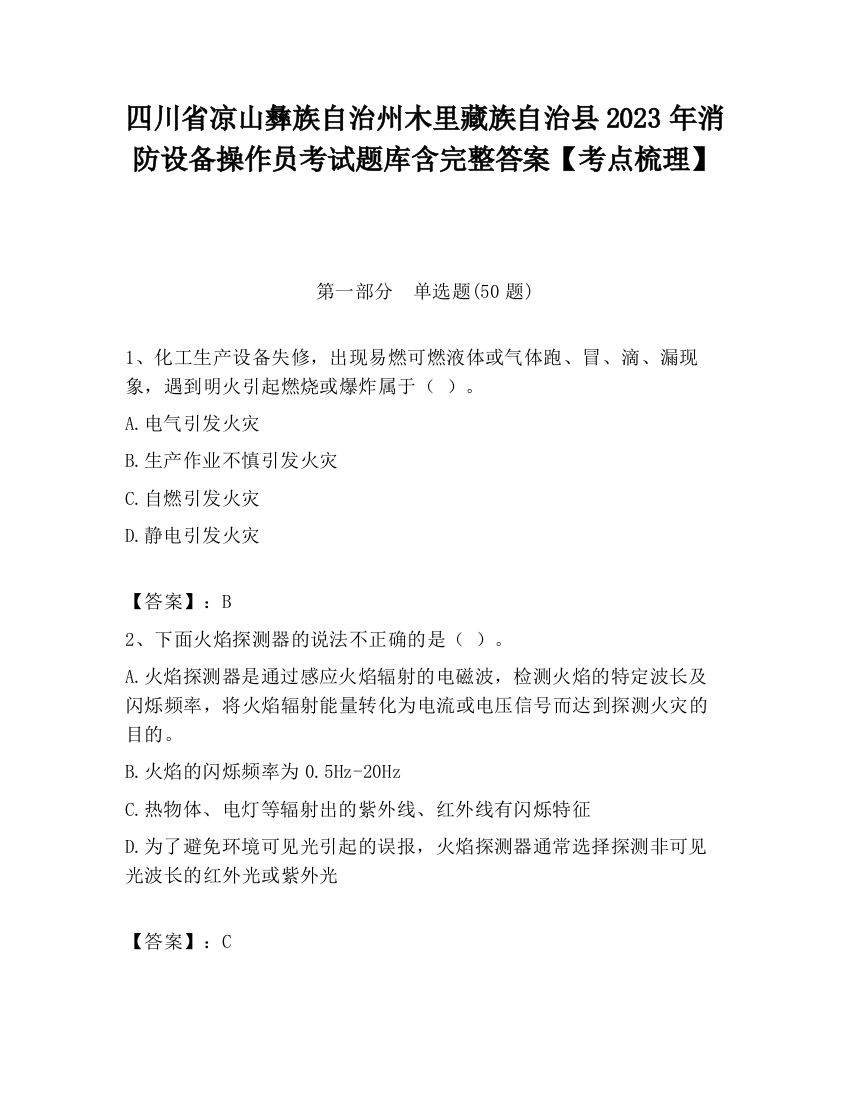 四川省凉山彝族自治州木里藏族自治县2023年消防设备操作员考试题库含完整答案【考点梳理】

第一部分　单选题(50题)

1、化工生产设备失修，出现易燃可燃液体或气体跑、冒、滴、漏现象，遇到明火引起燃烧或爆炸属于（ ）。

A.电气引发火灾

B.生产作业不慎引发火灾

C.自燃引发火灾

D.静电引发火灾

【答案】：B

2、下面火焰探测器的说法不正确的是（ ）。

A.火焰探测器是通过感应火焰辐射的电磁波，检测火焰的特定波长及闪烁频率，将火焰辐射能量转化为电流或电压信号而达到探测火灾的目的。

B.火焰的闪烁频率为0.5Hz-20Hz

C.热物体、电灯等辐射出的紫外线、红外线有闪烁特征

D.为了避免环境可见光引起的误报，火焰探测器通常选择探测非可见光波长的红外光或紫外光

【答案】：C